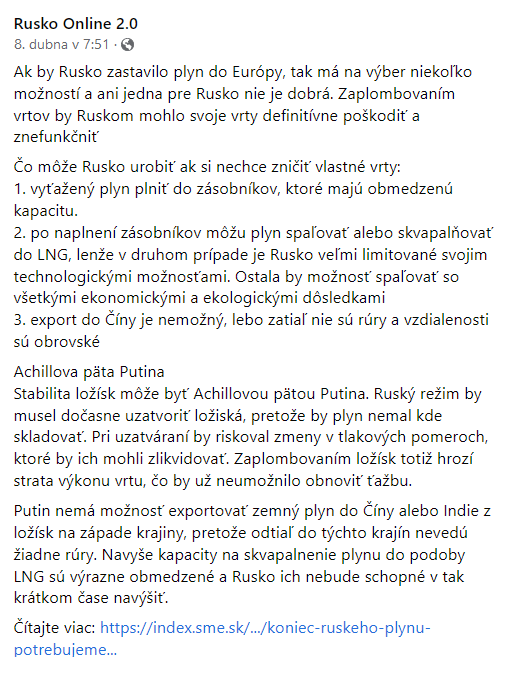 Rusko Online 2.0
8. dubna v 7:51 ·

Ak by Rusko zastavilo plyn do Európy, tak má na výber niekoľko možností a ani jedna pre Rusko nie je dobrá. Zaplombovaním vrtov by Ruskom mohlo svoje vrty definitívne poškodiť a znefunkčniť

Čo môže Rusko urobiť ak si nechce zničiť vlastné vrty:
1. vyťažený plyn plniť do zásobníkov, ktoré majú obmedzenú kapacitu.
2. po naplnení zásobníkov môžu plyn spaľovať alebo skvapalňovať do LNG, lenže v druhom prípade je Rusko veľmi limitované svojim technologickými možnosťami. Ostala by možnosť spaľovať so všetkými ekonomickými a ekologickými dôsledkami
3. export do Číny je nemožný, lebo zatiaľ nie sú rúry a vzdialenosti sú obrovské

Achillova päta Putina
Stabilita ložísk môže byť Achillovou pätou Putina. Ruský režim by musel dočasne uzatvoriť ložiská, pretože by plyn nemal kde skladovať. Pri uzatváraní by riskoval zmeny v tlakových pomeroch, ktoré by ich mohli zlikvidovať. Zaplombovaním ložísk totiž hrozí strata výkonu vrtu, čo by už neumožnilo obnoviť ťažbu.

Putin nemá možnosť exportovať zemný plyn do Číny alebo Indie z ložísk na západe krajiny, pretože odtiaľ do týchto krajín nevedú žiadne rúry. Navyše kapacity na skvapalnenie plynu do podoby LNG sú výrazne obmedzené a Rusko ich nebude schopné v tak krátkom čase navýšiť.

Čítajte viac: https://index.sme.sk/.../koniec-ruskeho-plynu-potrebujeme...